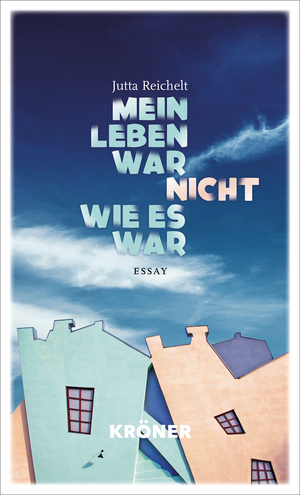 Jutta Reichelt

MEIN LEBEN WAR NICHT WIE ES WAR

ESSAY

KRÖNER